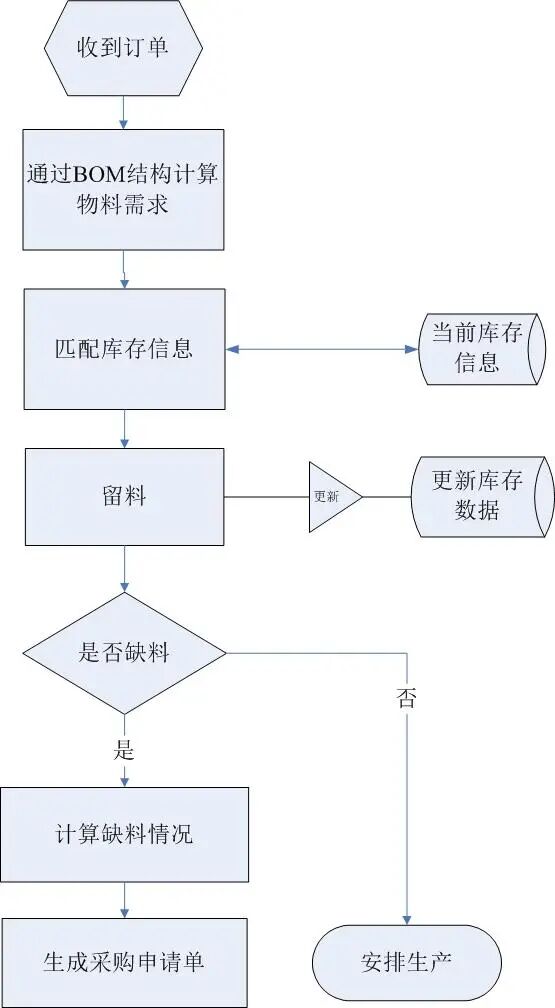 收到订单

通过BOM结构计算物料需求

匹配库存信息

当前库存信息

留料

更新

更新库存数据

是否缺料

否

是

计算缺料情况

生成采购申请单

安排生产